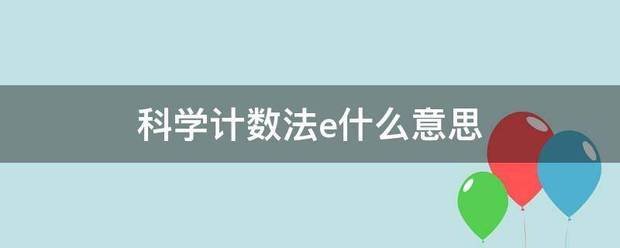 科学计数法e什么意思